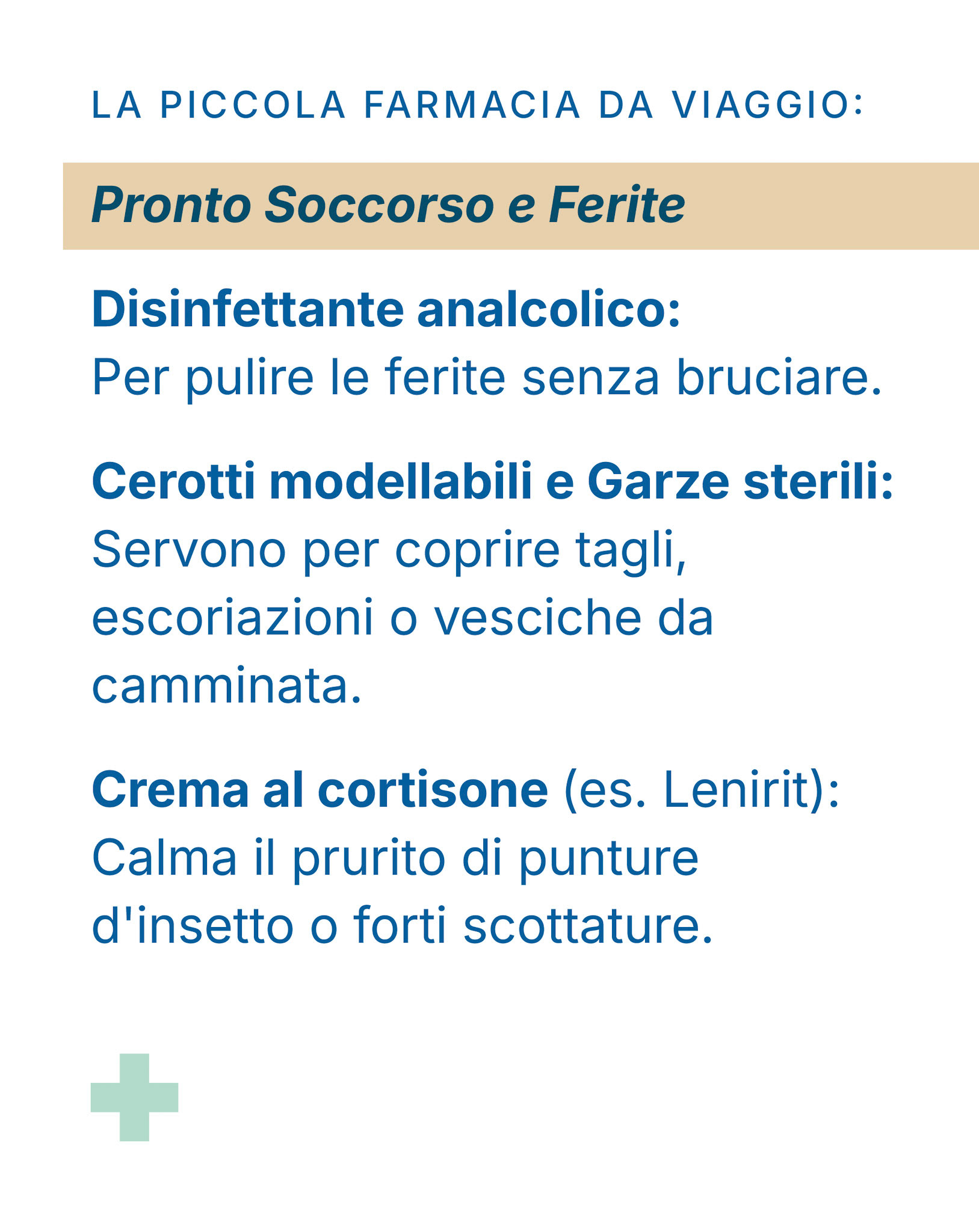 LA PICCOLA FARMACIA DA VIAGGIO:

Pronto Soccorso e Ferite

Disinfettante analcolico:
Per pulire le ferite senza bruciare.

Cerotti modellabili e Garze sterili:
Servono per coprire tagli, escoriazioni o vesciche da camminata.

Crema al cortisone (es. Lenirit):
Calma il prurito di punture d'insetto o forti scottature.